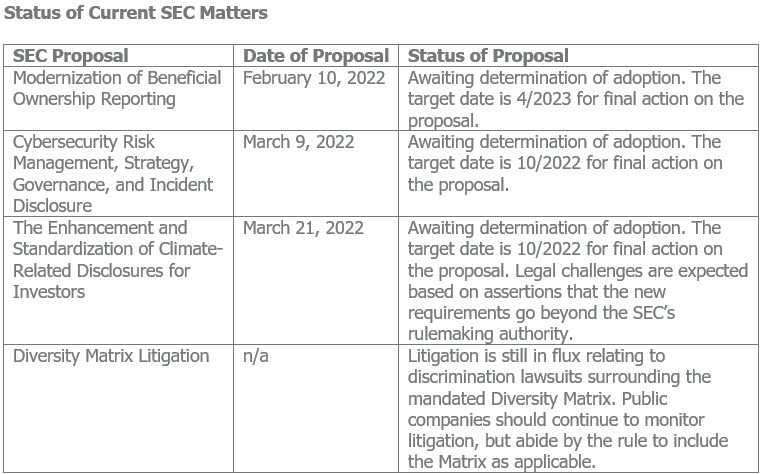 Status of Current SEC Matters

| SEC Proposal | Date of Proposal | Status of Proposal |
|---|---|---|
| Modernization of Beneficial Ownership Reporting | February 10, 2022 | Awaiting determination of adoption. The target date is 4/2023 for final action on the proposal. |
| Cybersecurity Risk Management, Strategy, Governance, and Incident Disclosure | March 9, 2022 | Awaiting determination of adoption. The target date is 10/2022 for final action on the proposal. |
| The Enhancement and Standardization of Climate-Related Disclosures for Investors | March 21, 2022 | Awaiting determination of adoption. The target date is 10/2022 for final action on the proposal. Legal challenges are expected based on assertions that the new requirements go beyond the SEC's rulemaking authority. |
| Diversity Matrix Litigation | n/a | Litigation is still in flux relating to discrimination lawsuits surrounding the mandated Diversity Matrix. Public companies should continue to monitor litigation, but abide by the rule to include the Matrix as applicable. |